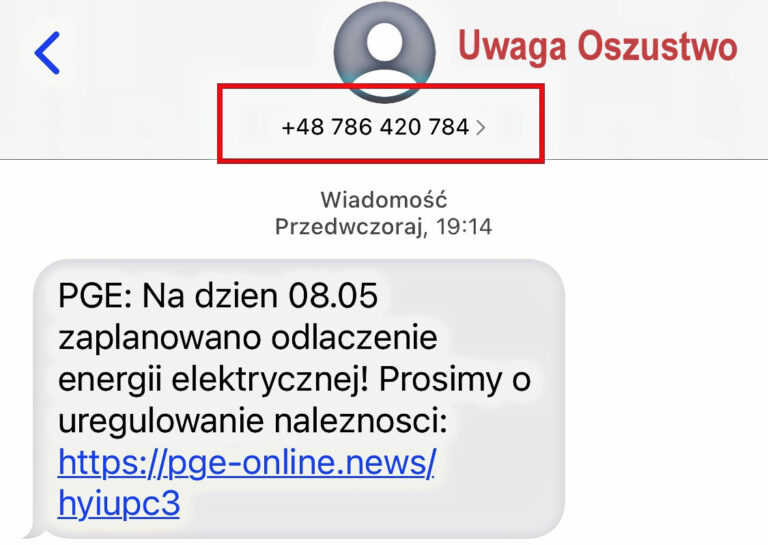 Uwaga Oszustwo

+48 786 420 784 >

Wiadomość
Przedwczoraj, 19:14

PGE: Na dzien 08.05 zaplanowano odlaczenie energii elektrycznej! Prosimy o uregulowanie naleznosci: https://pge-online.news/hyiupc3